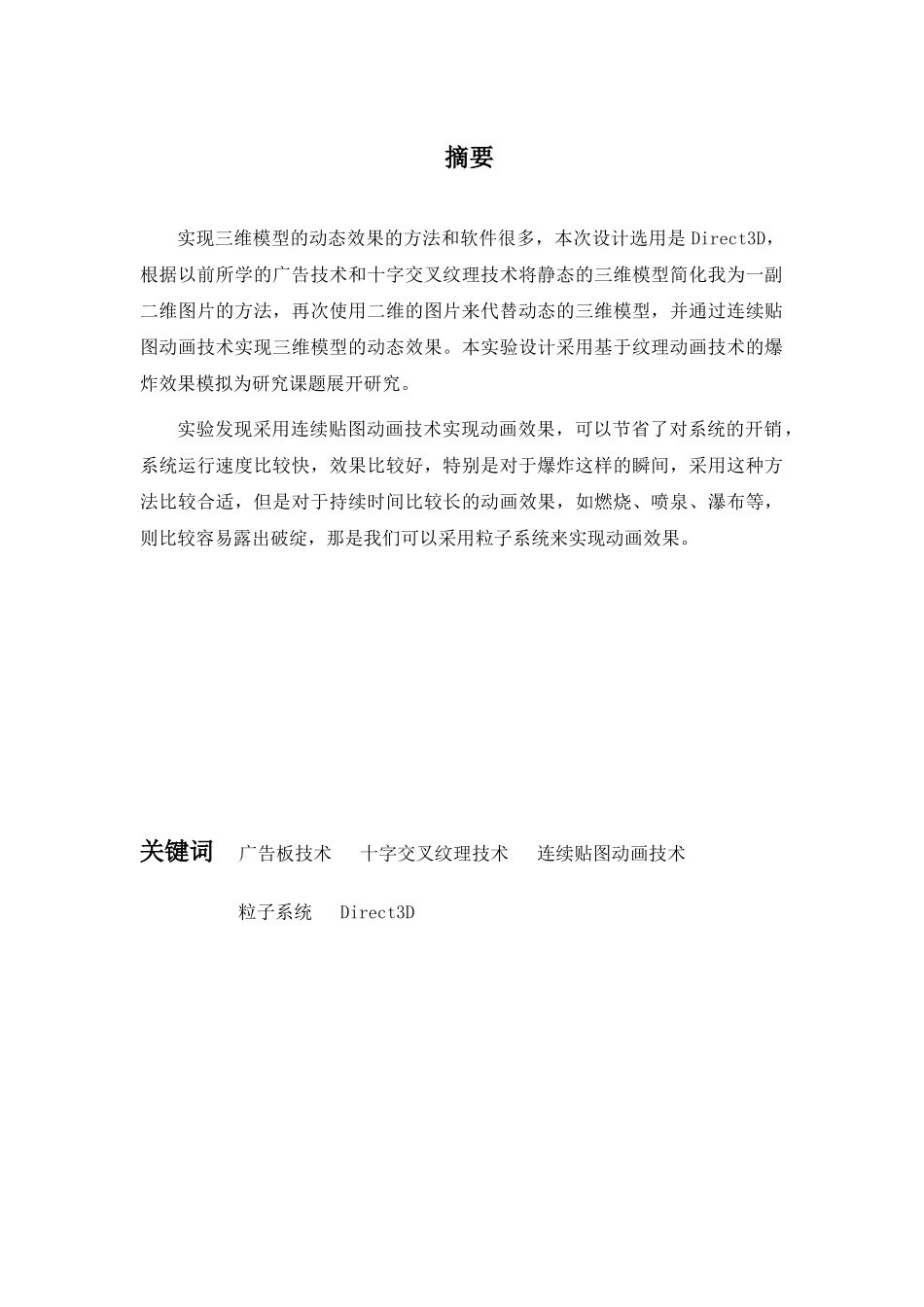 摘要

实现三维模型的动态效果的方法和软件很多，本次设计选用是 Direct3D，根据以前所学的广告技术和十字交叉纹理技术将静态的三维模型简化我为一副二维图片的方法，再次使用二维的图片来代替动态的三维模型，并通过连续贴图动画技术实现三维模型的动态效果。本实验设计采用基于纹理动画技术的爆炸效果模拟为研究课题展开研究。

实验发现采用连续贴图动画技术实现动画效果，可以节省了对系统的开销，系统运行速度比较快，效果比较好，特别是对于爆炸这样的瞬间，采用这种方法比较合适，但是对于持续时间比较长的动画效果，如燃烧、喷泉、瀑布等，则比较容易露出破绽，那是我们可以采用粒子系统来实现动画效果。

关键词 广告板技术 十字交叉纹理技术 连续贴图动画技术

粒子系统 Direct3D